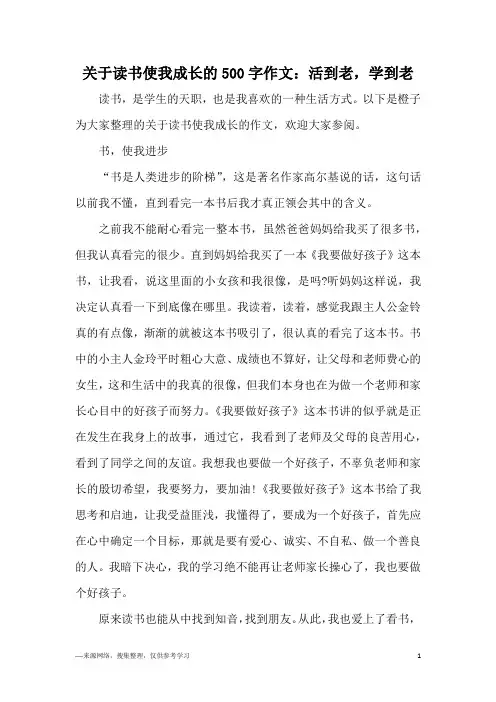 关于读书使我成长的500字作文：活到老，学到老

读书，是学生的天职，也是我喜欢的一种生活方式。以下是橙子为大家整理的关于读书使我成长的作文，欢迎大家参阅。

书，使我进步

“书是人类进步的阶梯”，这是著名作家高尔基说的话，这句话以前我不懂，直到看完一本书后我才真正领会其中的含义。

之前我不能耐心看完一整本书，虽然爸爸妈妈给我买了很多书，但我认真看完的很少。直到妈妈给我买了一本《我要做好孩子》这本书，让我看，说这里面的小女孩和我很像，是吗?听妈妈这样说，我决定认真看一下到底像在哪里。我读着，读着，感觉我跟主人公金铃真的有点像，渐渐的就被这本书吸引了，很认真的看完了这本书。书中的小主人金玲平时粗心大意、成绩也不算好，让父母和老师费心的女生，这和生活中的我真的很像，但我们本身也在为做一个老师和家长心目中的好孩子而努力。《我要做好孩子》这本书讲的似乎就是正在发生在我身上的故事，通过它，我看到了老师及父母的良苦用心，看到了同学之间的友谊。我想我也要做一个好孩子，不辜负老师和家长的殷切希望，我要努力，要加油!《我要做好孩子》这本书给了我思考和启迪，让我受益匪浅，我懂得了，要成为一个好孩子，首先应在心中确定一个目标，那就是要有爱心、诚实、不自私、做一个善良的人。我暗下决心，我的学习绝不能再让老师家长操心了，我也要做个好孩子。

原来读书也能从中找到知音，找到朋友。从此，我也爱上了看书，

—来源网络，搜集整理，仅供参考学习

1